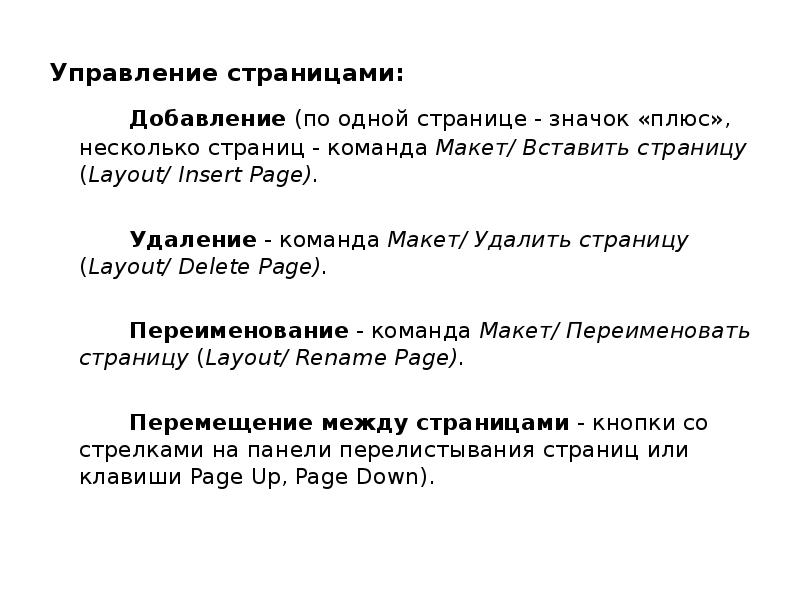 Управление страницами:

Добавление (по одной странице - значок «плюс», несколько страниц - команда Макет/ Вставить страницу (Layout/ Insert Page).

Удаление - команда Макет/ Удалить страницу (Layout/ Delete Page).

Переименование - команда Макет/ Переименовать страницу (Layout/ Rename Page).

Перемещение между страницами - кнопки со стрелками на панели перелистывания страниц или клавиши Page Up, Page Down).